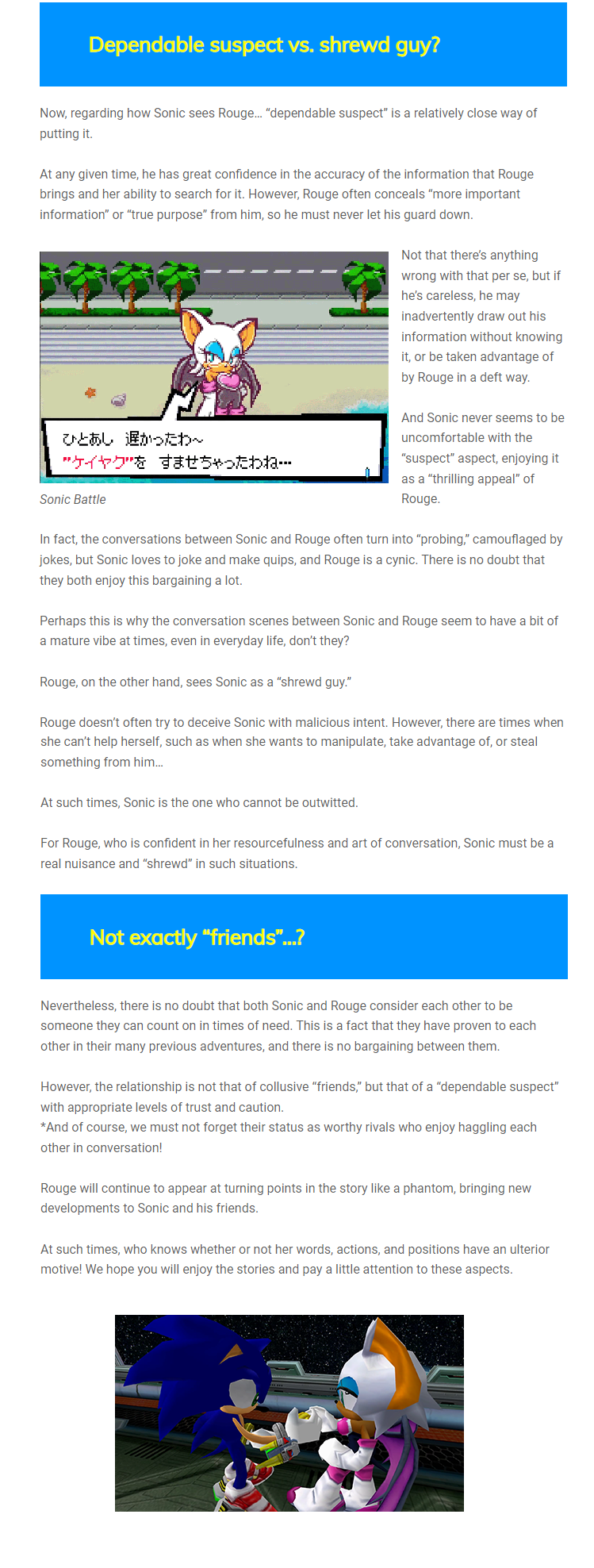 Dependable suspect vs. shrewd guy?

Now, regarding how Sonic sees Rouge… "dependable suspect" is a relatively close way of putting it.

At any given time, he has great confidence in the accuracy of the information that Rouge brings and her ability to search for it. However, Rouge often conceals "more important information" or "true purpose" from him, so he must never let his guard down.

ひとあし 遅かったわ~
"ケイヤク"を すませちゃったわね…

Sonic Battle

Not that there's anything wrong with that per se, but if he's careless, he may inadvertently draw out his information without knowing it, or be taken advantage of by Rouge in a deft way.

And Sonic never seems to be uncomfortable with the "suspect" aspect, enjoying it as a "thrilling appeal" of Rouge.

In fact, the conversations between Sonic and Rouge often turn into "probing," camouflaged by jokes, but Sonic loves to joke and make quips, and Rouge is a cynic. There is no doubt that they both enjoy this bargaining a lot.

Perhaps this is why the conversation scenes between Sonic and Rouge seem to have a bit of a mature vibe at times, even in everyday life, don't they?

Rouge, on the other hand, sees Sonic as a "shrewd guy."

Rouge doesn't often try to deceive Sonic with malicious intent. However, there are times when she can't help herself, such as when she wants to manipulate, take advantage of, or steal something from him…

At such times, Sonic is the one who cannot be outwitted.

For Rouge, who is confident in her resourcefulness and art of conversation, Sonic must be a real nuisance and "shrewd" in such situations.

Not exactly "friends"…?

Nevertheless, there is no doubt that both Sonic and Rouge consider each other to be someone they can count on in times of need. This is a fact that they have proven to each other in their many previous adventures, and there is no bargaining between them.

However, the relationship is not that of collusive "friends," but that of a "dependable suspect" with appropriate levels of trust and caution.
*And of course, we must not forget their status as worthy rivals who enjoy haggling each other in conversation!

Rouge will continue to appear at turning points in the story like a phantom, bringing new developments to Sonic and his friends.

At such times, who knows whether or not her words, actions, and positions have an ulterior motive! We hope you will enjoy the stories and pay a little attention to these aspects.